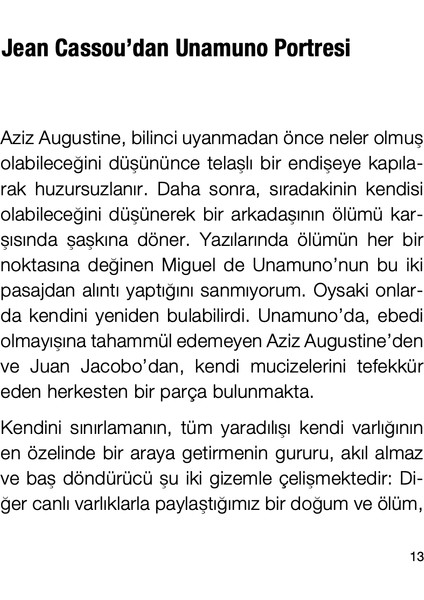 Jean Cassou'dan Unamuno Portresi

Aziz Augustine, bilinci uyanmadan önce neler olmuş olabileceğini düşününce telaşlı bir endişeye kapılarak huzursuzlanır. Daha sonra, sıradakinin kendisi olabileceğini düşünerek bir arkadaşının ölümü karşısında şaşkına döner. Yazılarında ölümün her bir noktasına değinen Miguel de Unamuno'nun bu iki pasajdan alıntı yaptığını sanmıyorum. Oysaki onlarda kendini yeniden bulabilirdi. Unamuno'da, ebedi olmayışına tahammül edemeyen Aziz Augustine'den ve Juan Jacobo'dan, kendi mucizelerini tefekkür eden herkesten bir parça bulunmakta.

Kendini sınırlamanın, tüm yaradılışı kendi varlığının en özelinde bir araya getirmenin gururu, akıl almaz ve baş döndürücü şu iki gizemle çelişmektedir: Diğer canlı varlıklarla paylaştığımız bir doğum ve ölüm,

13